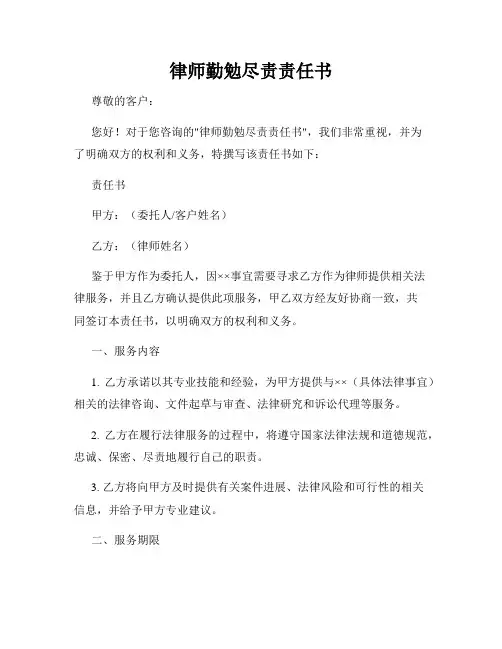 律师勤勉尽责责任书

尊敬的客户：

您好！对于您咨询的"律师勤勉尽责责任书"，我们非常重视，并为了明确双方的权利和义务，特撰写该责任书如下：

责任书

甲方：（委托人/客户姓名）

乙方：（律师姓名）

鉴于甲方作为委托人，因××事宜需要寻求乙方作为律师提供相关法律服务，并且乙方确认提供此项服务，甲乙双方经友好协商一致，共同签订本责任书，以明确双方的权利和义务。

一、服务内容

1. 乙方承诺以其专业技能和经验，为甲方提供与××（具体法律事宜）相关的法律咨询、文件起草与审查、法律研究和诉讼代理等服务。

2. 乙方在履行法律服务的过程中，将遵守国家法律法规和道德规范，忠诚、保密、尽责地履行自己的职责。

3. 乙方将向甲方及时提供有关案件进展、法律风险和可行性的相关信息，并给予甲方专业建议。

二、服务期限